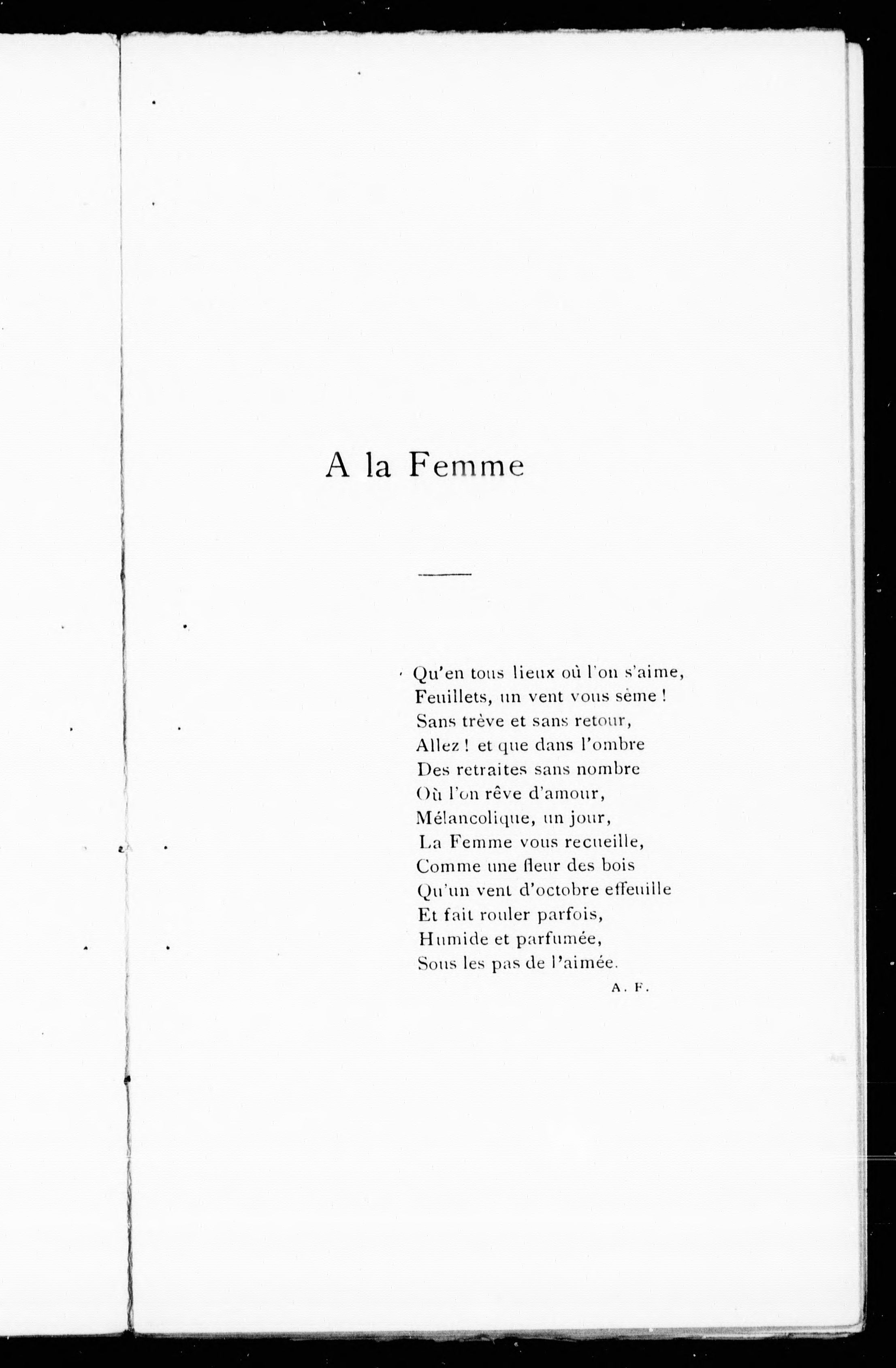 A la Femme

Qu'en tous lieux où l'on s'aime,
Feuillets, un vent vous sème !
Sans trève et sans retour,
Allez ! et que dans l'ombre
Des retraites sans nombre
Où l'on rêve d'amour,
Mélancolique, un jour,
La Femme vous recueille,
Comme une fleur des bois
Qu'un vent d'octobre effeuille
Et fait rouler parfois,
Humide et parfumée,
Sous les pas de l'aimée.

A. F.